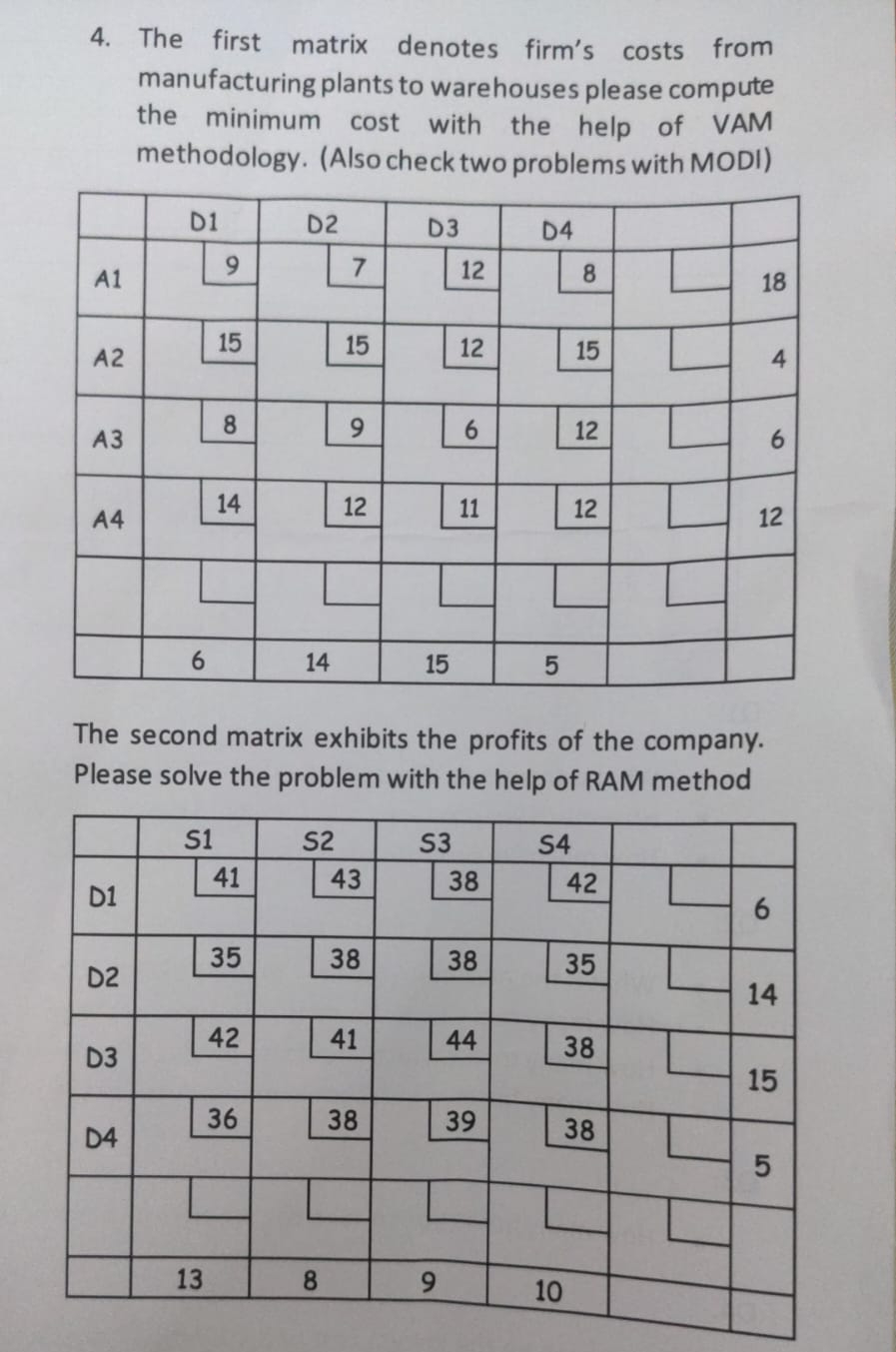 4. The first matrix denotes firm's costs from manufacturing plants to warehouses please compute the minimum cost with the help of VAM methodology. (Also check two problems with MODI)

|  | D1 | D2 | D3 | D4 |  |  |
|---|---|---|---|---|---|---|
| A1 | 9 | 7 | 12 | 8 |  | 18 |
| A2 | 15 | 15 | 12 | 15 |  | 4 |
| A3 | 8 | 9 | 6 | 12 |  | 6 |
| A4 | 14 | 12 | 11 | 12 |  | 12 |
|  |  |  |  |  |  |  |
|  | 6 | 14 | 15 | 5 |  |  |

The second matrix exhibits the profits of the company. Please solve the problem with the help of RAM method

|  | S1 | S2 | S3 | S4 |  |  |
|---|---|---|---|---|---|---|
| D1 | 41 | 43 | 38 | 42 |  | 6 |
| D2 | 35 | 38 | 38 | 35 |  | 14 |
| D3 | 42 | 41 | 44 | 38 |  | 15 |
| D4 | 36 | 38 | 39 | 38 |  | 5 |
|  |  |  |  |  |  |  |
|  | 13 | 8 | 9 | 10 |  |  |